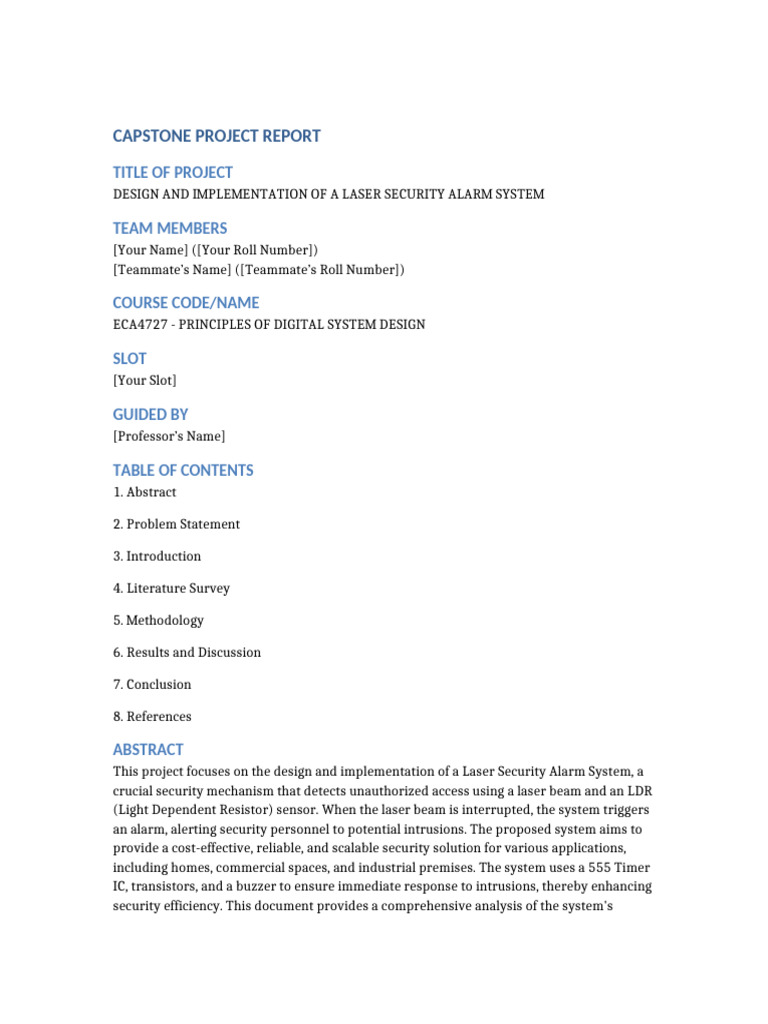 CAPSTONE PROJECT REPORT

TITLE OF PROJECT

DESIGN AND IMPLEMENTATION OF A LASER SECURITY ALARM SYSTEM

TEAM MEMBERS

[Your Name] ([Your Roll Number])
[Teammate's Name] ([Teammate's Roll Number])

COURSE CODE/NAME

ECA4727 - PRINCIPLES OF DIGITAL SYSTEM DESIGN

SLOT

[Your Slot]

GUIDED BY

[Professor's Name]

TABLE OF CONTENTS

1. Abstract

2. Problem Statement

3. Introduction

4. Literature Survey

5. Methodology

6. Results and Discussion

7. Conclusion

8. References

ABSTRACT

This project focuses on the design and implementation of a Laser Security Alarm System, a crucial security mechanism that detects unauthorized access using a laser beam and an LDR (Light Dependent Resistor) sensor. When the laser beam is interrupted, the system triggers an alarm, alerting security personnel to potential intrusions. The proposed system aims to provide a cost-effective, reliable, and scalable security solution for various applications, including homes, commercial spaces, and industrial premises. The system uses a 555 Timer IC, transistors, and a buzzer to ensure immediate response to intrusions, thereby enhancing security efficiency. This document provides a comprehensive analysis of the system's